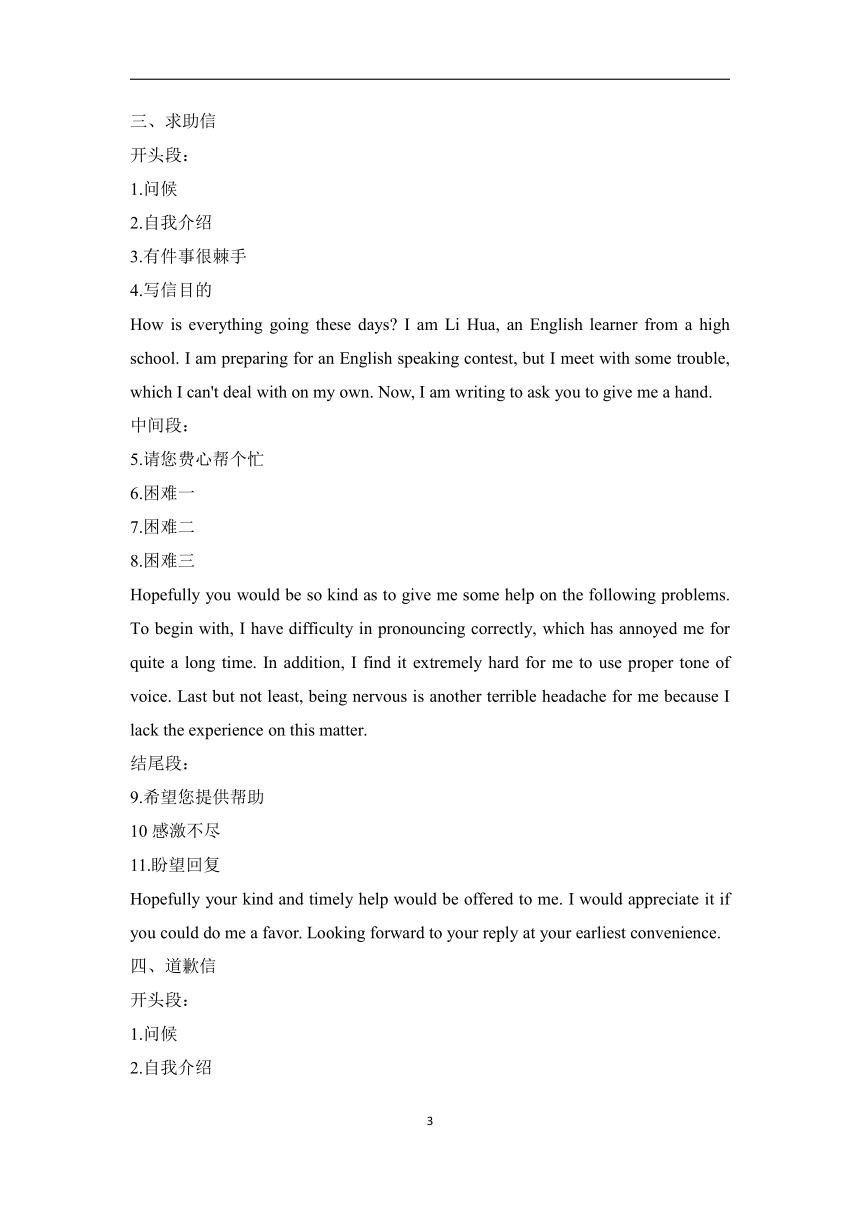 三、求助信

开头段：

1.问候

2.自我介绍

3.有件事很棘手

4.写信目的

How is everything going these days? I am Li Hua, an English learner from a high school. I am preparing for an English speaking contest, but I meet with some trouble, which I can't deal with on my own. Now, I am writing to ask you to give me a hand.

中间段：

5.请您费心帮个忙

6.困难一

7.困难二

8.困难三

Hopefully you would be so kind as to give me some help on the following problems. To begin with, I have difficulty in pronouncing correctly, which has annoyed me for quite a long time. In addition, I find it extremely hard for me to use proper tone of voice. Last but not least, being nervous is another terrible headache for me because I lack the experience on this matter.

结尾段：

9.希望您提供帮助

10 感激不尽

11.盼望回复

Hopefully your kind and timely help would be offered to me. I would appreciate it if you could do me a favor. Looking forward to your reply at your earliest convenience.

四、道歉信

开头段：

1.问候

2.自我介绍

3